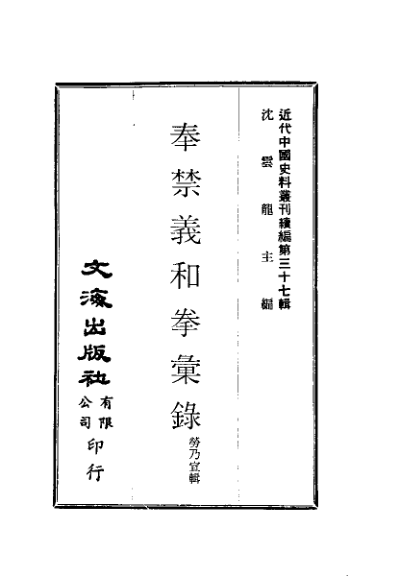 近代中國史料叢刊續編第三十七輯

沈雲龍主編

奉禁義和拳彙錄

勞乃宣輯

文海出版社有限公司印行